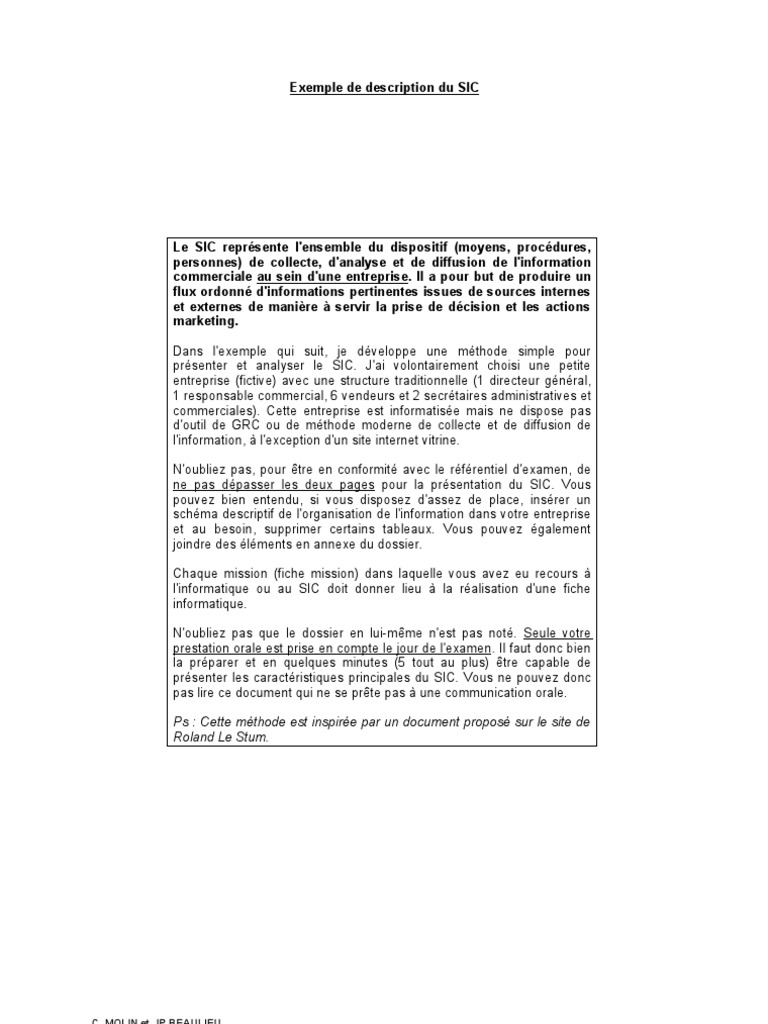 Exemple de description du SIC

Le SIC représente l'ensemble du dispositif (moyens, procédures, personnes) de collecte, d'analyse et de diffusion de l'information commerciale au sein d'une entreprise. Il a pour but de produire un flux ordonné d'informations pertinentes issues de sources internes et externes de manière à servir la prise de décision et les actions marketing.

Dans l'exemple qui suit, je développe une méthode simple pour présenter et analyser le SIC. J'ai volontairement choisi une petite entreprise (fictive) avec une structure traditionnelle (1 directeur général, 1 responsable commercial, 6 vendeurs et 2 secrétaires administratives et commerciales). Cette entreprise est informatisée mais ne dispose pas d'outil de GRC ou de méthode moderne de collecte et de diffusion de l'information, à l'exception d'un site internet vitrine.

N'oubliez pas, pour être en conformité avec le référentiel d'examen, de ne pas dépasser les deux pages pour la présentation du SIC. Vous pouvez bien entendu, si vous disposez d'assez de place, insérer un schéma descriptif de l'organisation de l'information dans votre entreprise et au besoin, supprimer certains tableaux. Vous pouvez également joindre des éléments en annexe du dossier.

Chaque mission (fiche mission) dans laquelle vous avez eu recours à l'informatique ou au SIC doit donner lieu à la réalisation d'une fiche informatique.

N'oubliez pas que le dossier en lui-même n'est pas noté. Seule votre prestation orale est prise en compte le jour de l'examen. Il faut donc bien la préparer et en quelques minutes (5 tout au plus) être capable de présenter les caractéristiques principales du SIC. Vous ne pouvez donc pas lire ce document qui ne se prête pas à une communication orale.

Ps : Cette méthode est inspirée par un document proposé sur le site de Roland Le Stum.

C. MOLIN et JP BEAULIEU